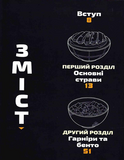 ЗМІСТ

Вступ
8

ПЕРШИЙ РОЗДІЛ
Основні страви
13

ДРУГИЙ РОЗДІЛ
Гарніри та бенто
51